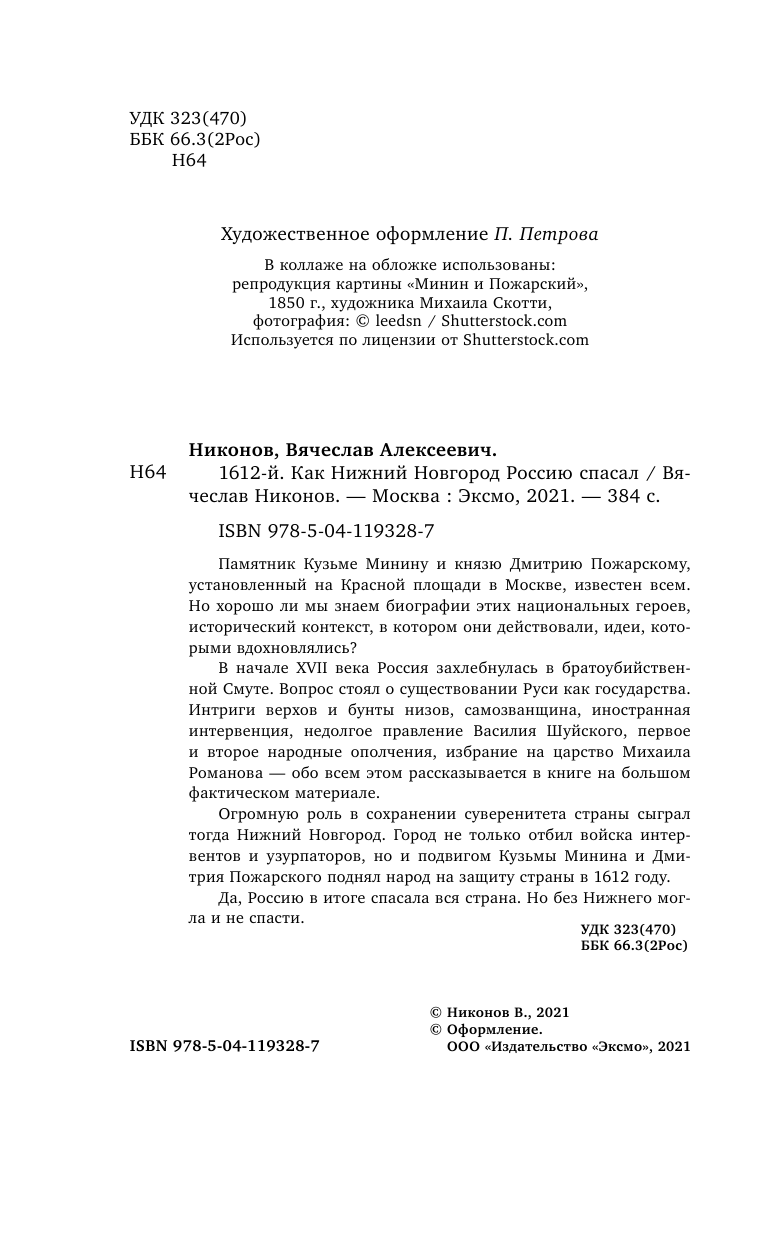 УДК 323(470)
ББК 66.3(2Рос)
Н64

Художественное оформление П. Петрова

В коллаже на обложке использованы:
репродукция картины «Минин и Пожарский»,
1850 г., художника Михаила Скотти,
фотография: © leedsn / Shutterstock.com
Используется по лицензии от Shutterstock.com

Никонов, Вячеслав Алексеевич.
Н64 1612-й. Как Нижний Новгород Россию спасал / Вячеслав Никонов. — Москва : Эксмо, 2021. — 384 с.

ISBN 978-5-04-119328-7

Памятник Кузьме Минину и князю Дмитрию Пожарскому, установленный на Красной площади в Москве, известен всем. Но хорошо ли мы знаем биографии этих национальных героев, исторический контекст, в котором они действовали, идеи, которыми вдохновлялись?

В начале XVII века Россия захлебнулась в братоубийственной Смуте. Вопрос стоял о существовании Руси как государства. Интриги верхов и бунты низов, самозванщина, иностранная интервенция, недолгое правление Василия Шуйского, первое и второе народные ополчения, избрание на царство Михаила Романова — обо всем этом рассказывается в книге на большом фактическом материале.

Огромную роль в сохранении суверенитета страны сыграл тогда Нижний Новгород. Город не только отбил войска интервентов и узурпаторов, но и подвигом Кузьмы Минина и Дмитрия Пожарского поднял народ на защиту страны в 1612 году.

Да, Россию в итоге спасала вся страна. Но без Нижнего могла и не спасти.

УДК 323(470)
ББК 66.3(2Рос)

© Никонов В., 2021
© Оформление.
ООО «Издательство «Эксмо», 2021

ISBN 978-5-04-119328-7